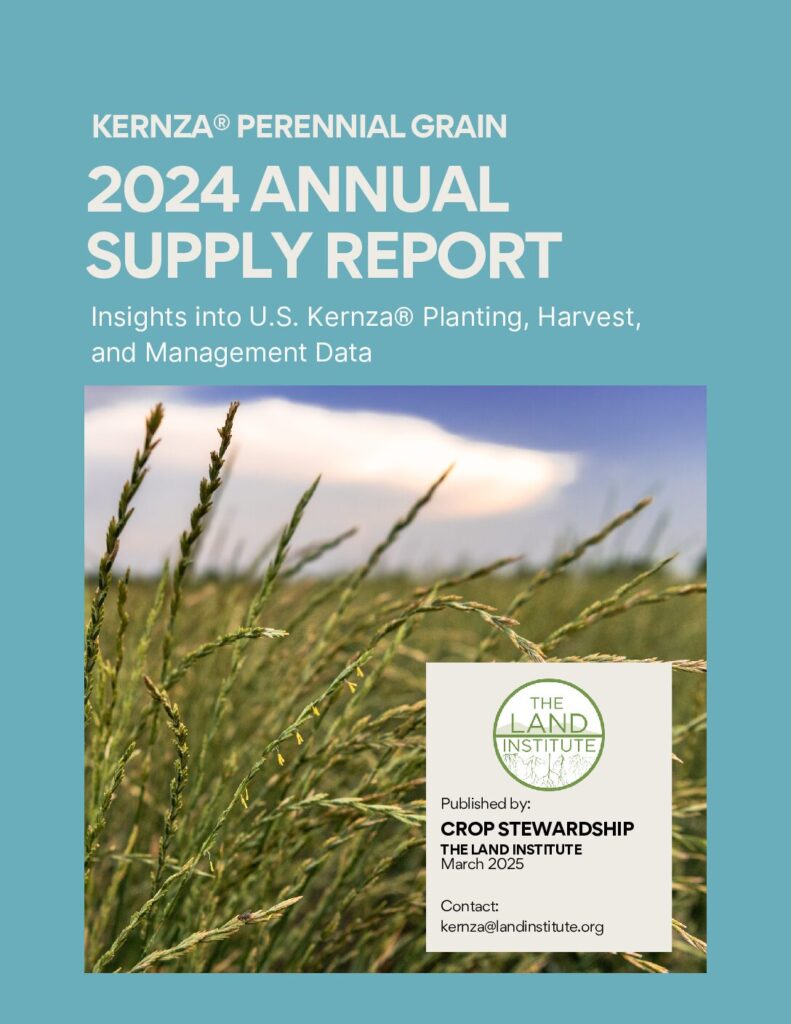 KERNZA® PERENNIAL GRAIN

2024 ANNUAL SUPPLY REPORT

Insights into U.S. Kernza® Planting, Harvest, and Management Data

THE LAND INSTITUTE

Published by:

CROP STEWARDSHIP
THE LAND INSTITUTE
March 2025

Contact:
kernza@landinstitute.org